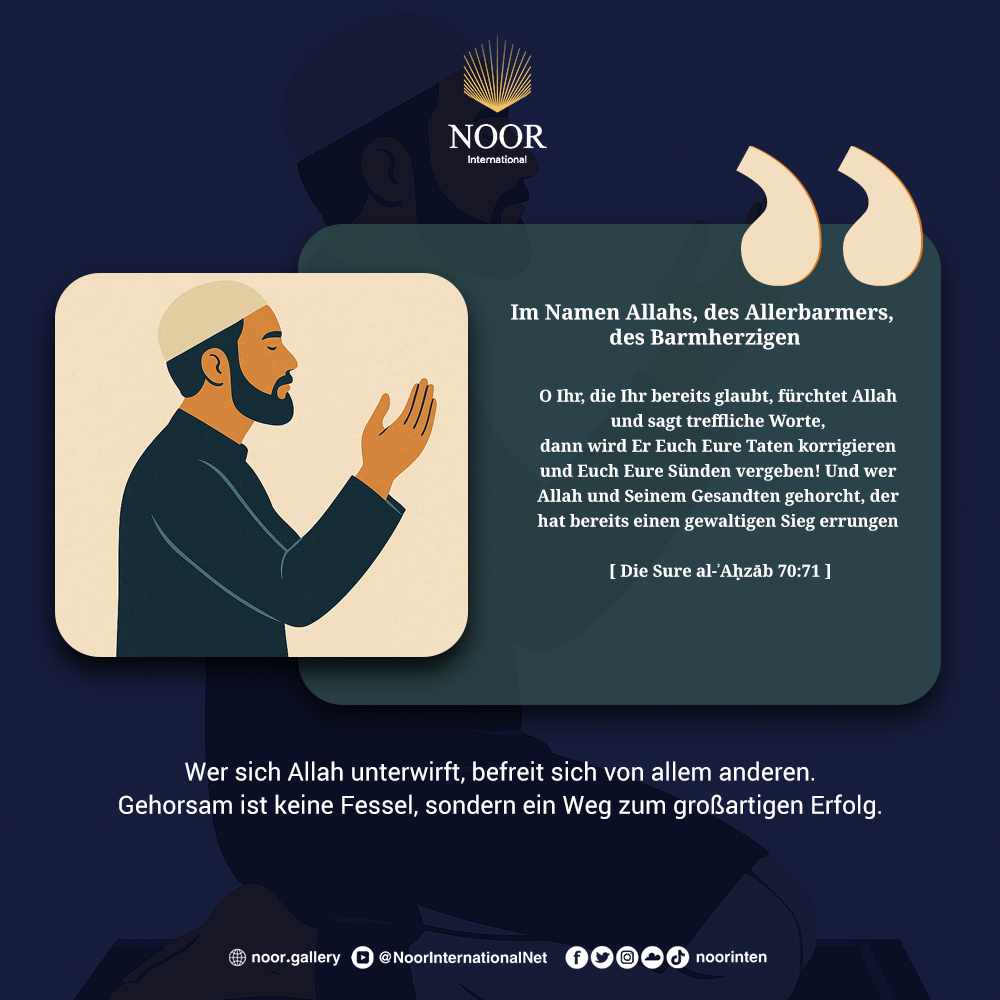 NOOR
International

Im Namen Allahs, des Allerbarmers, des Barmherzigen

O Ihr, die Ihr bereits glaubt, fürchtet Allah und sagt treffliche Worte, dann wird Er Euch Eure Taten korrigieren und Euch Eure Sünden vergeben! Und wer Allah und Seinem Gesandten gehorcht, der hat bereits einen gewaltigen Sieg errungen

[ Die Sure al-ʾAḥzāb 70:71 ]

Wer sich Allah unterwirft, befreit sich von allem anderen.
Gehorsam ist keine Fessel, sondern ein Weg zum großartigen Erfolg.

noor.gallery @NoorInternationalNet noorinten